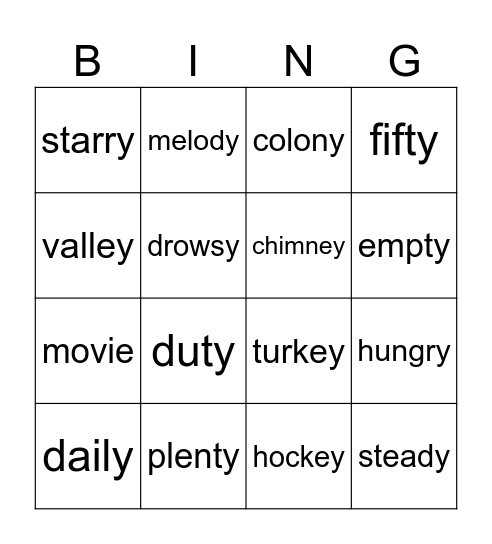 | B | I | N | G |
|---|---|---|---|
| starry | melody | colony | fifty |
| valley | drowsy | chimney | empty |
| movie | duty | turkey | hungry |
| daily | plenty | hockey | steady |